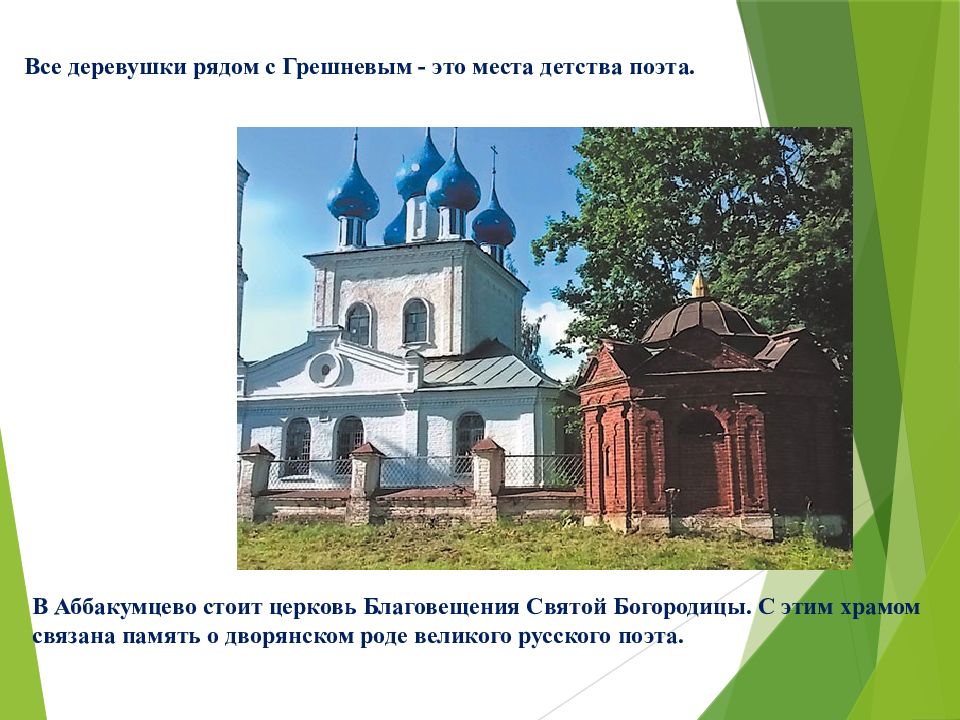 Все деревушки рядом с Грешневым - это места детства поэта.

В Аббакумцево стоит церковь Благовещения Святой Богородицы. С этим храмом связана память о дворянском роде великого русского поэта.